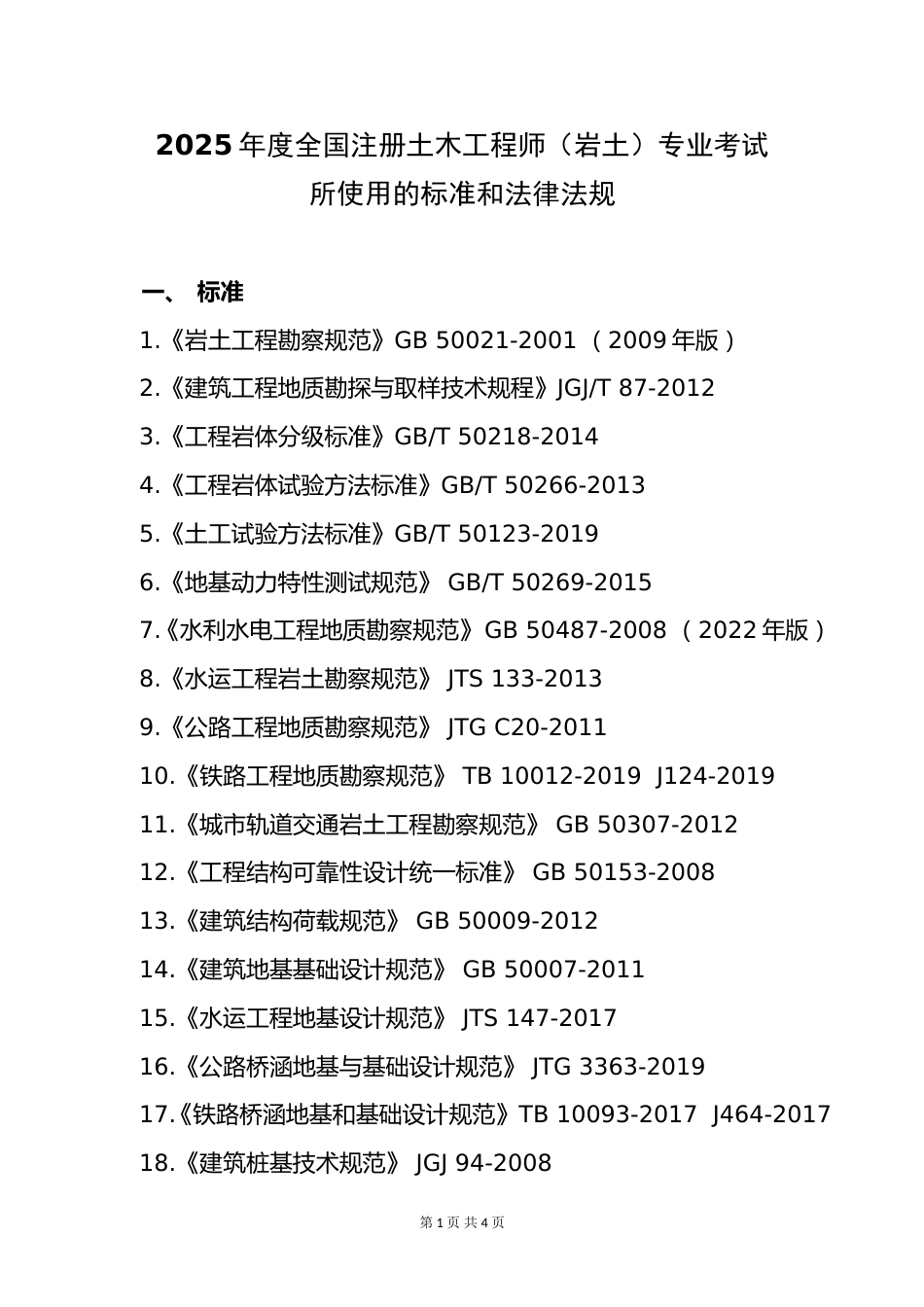 2025年度全国注册土木工程师（岩土）专业考试
所使用的标准和法律法规

一、 标准

1.《岩土工程勘察规范》GB 50021-2001 （2009年版）

2.《建筑工程地质勘探与取样技术规程》JGJ/T 87-2012

3.《工程岩体分级标准》GB/T 50218-2014

4.《工程岩体试验方法标准》GB/T 50266-2013

5.《土工试验方法标准》GB/T 50123-2019

6.《地基动力特性测试规范》 GB/T 50269-2015

7.《水利水电工程地质勘察规范》GB 50487-2008 （2022年版）

8.《水运工程岩土勘察规范》 JTS 133-2013

9.《公路工程地质勘察规范》 JTG C20-2011

10.《铁路工程地质勘察规范》 TB 10012-2019 J124-2019

11.《城市轨道交通岩土工程勘察规范》 GB 50307-2012

12.《工程结构可靠性设计统一标准》 GB 50153-2008

13.《建筑结构荷载规范》 GB 50009-2012

14.《建筑地基基础设计规范》 GB 50007-2011

15.《水运工程地基设计规范》 JTS 147-2017

16.《公路桥涵地基与基础设计规范》 JTG 3363-2019

17.《铁路桥涵地基和基础设计规范》TB 10093-2017 J464-2017

18.《建筑桩基技术规范》 JGJ 94-2008

第1页 共4页